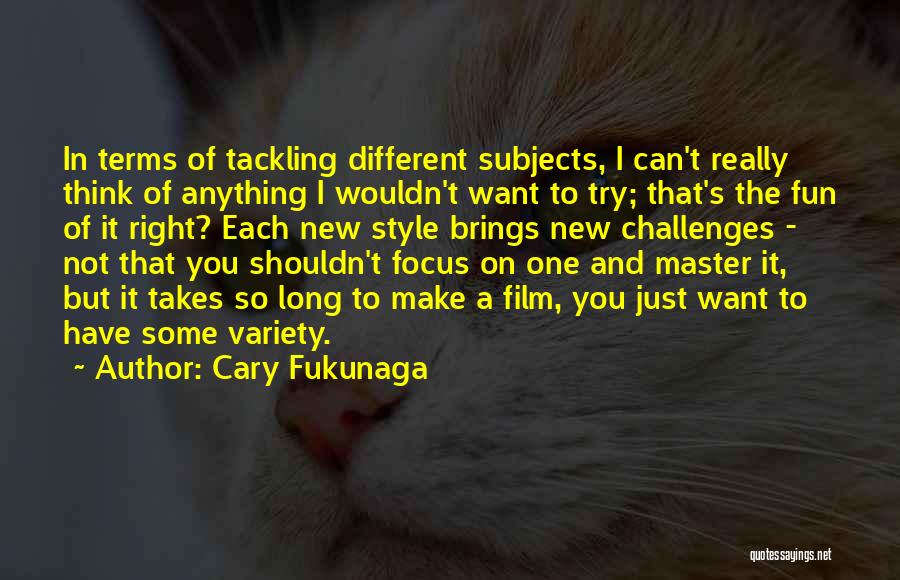 In terms of tackling different subjects, I can't really think of anything I wouldn't want to try; that's the fun of it right? Each new style brings new challenges - not that you shouldn't focus on one and master it, but it takes so long to make a film, you just want to have some variety.

~ Author: Cary Fukunaga

quotessayings.net